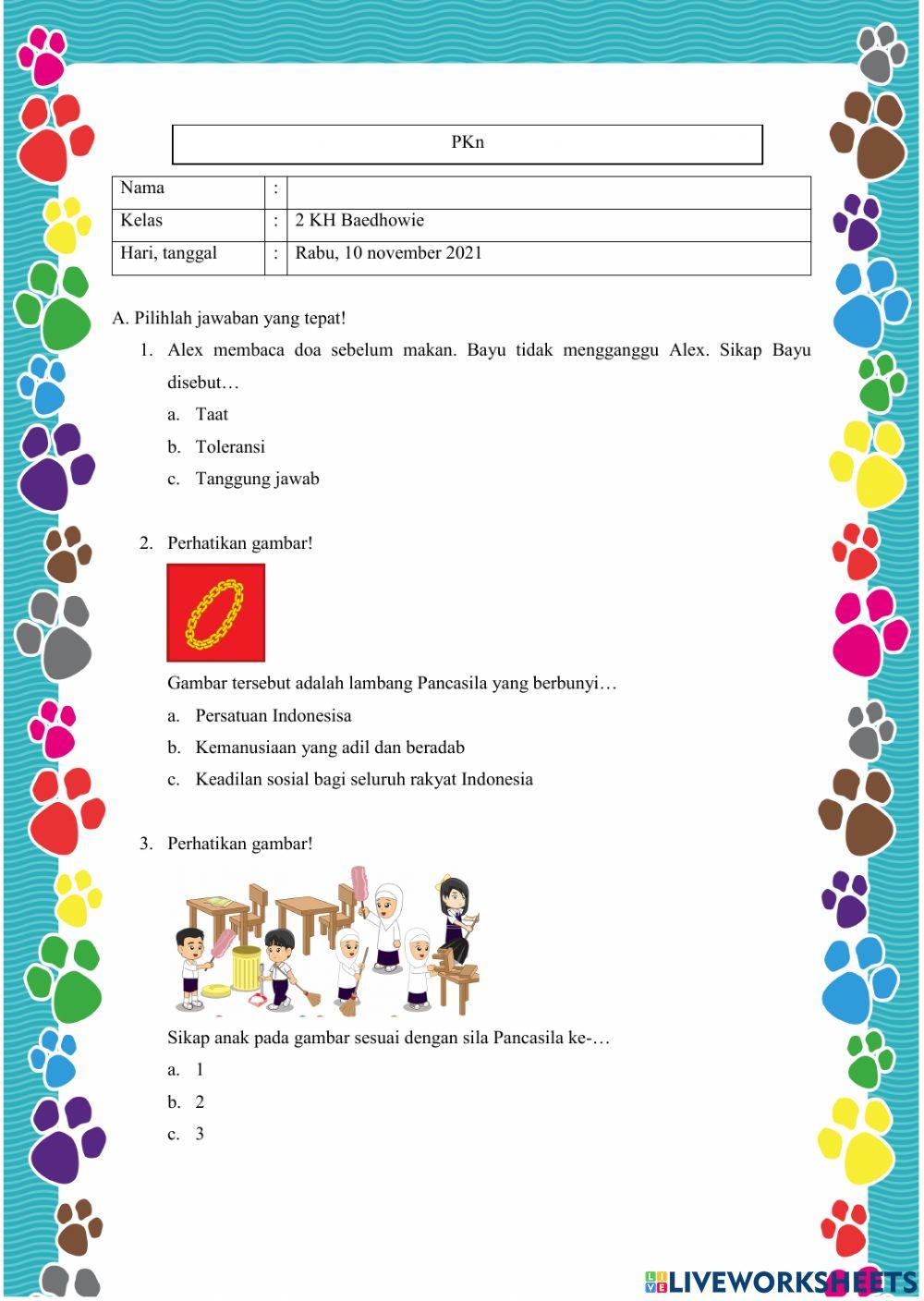 PKn

| Nama | : | |
|---|---|---|
| Kelas | : | 2 KH Baedhowie |
| Hari, tanggal | : | Rabu, 10 november 2021 |

A. Pilihlah jawaban yang tepat!

1. Alex membaca doa sebelum makan. Bayu tidak mengganggu Alex. Sikap Bayu disebut…
a. Taat
b. Toleransi
c. Tanggung jawab

2. Perhatikan gambar!
Gambar tersebut adalah lambang Pancasila yang berbunyi…
a. Persatuan Indonesisa
b. Kemanusiaan yang adil dan beradab
c. Keadilan sosial bagi seluruh rakyat Indonesia

3. Perhatikan gambar!
Sikap anak pada gambar sesuai dengan sila Pancasila ke-…
a. 1
b. 2
c. 3

LIVEWORKSHEETS